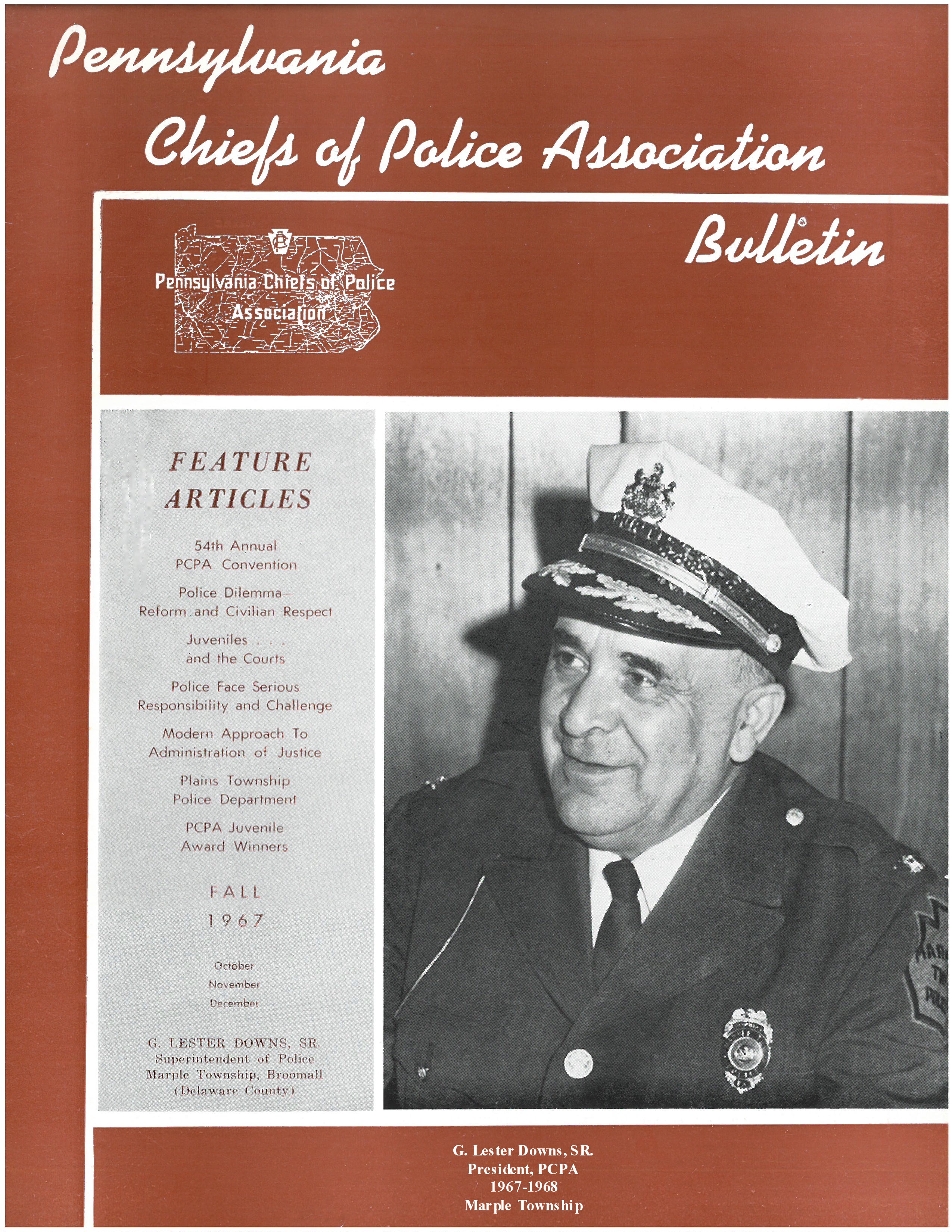 Pennsylvania Chiefs of Police Association

Bulletin

Pennsylvania Chiefs of Police Association

FEATURE ARTICLES

54th Annual PCPA Convention

Police Dilemma— Reform and Civilian Respect

Juveniles . . . and the Courts

Police Face Serious Responsibility and Challenge

Modern Approach To Administration of Justice

Plains Township Police Department

PCPA Juvenile Award Winners

FALL 1967

October
November
December

G. LESTER DOWNS, SR.
Superintendent of Police
Marple Township, Broomall
(Delaware County)

G. Lester Downs, SR.
President, PCPA
1967-1968
Marple Township